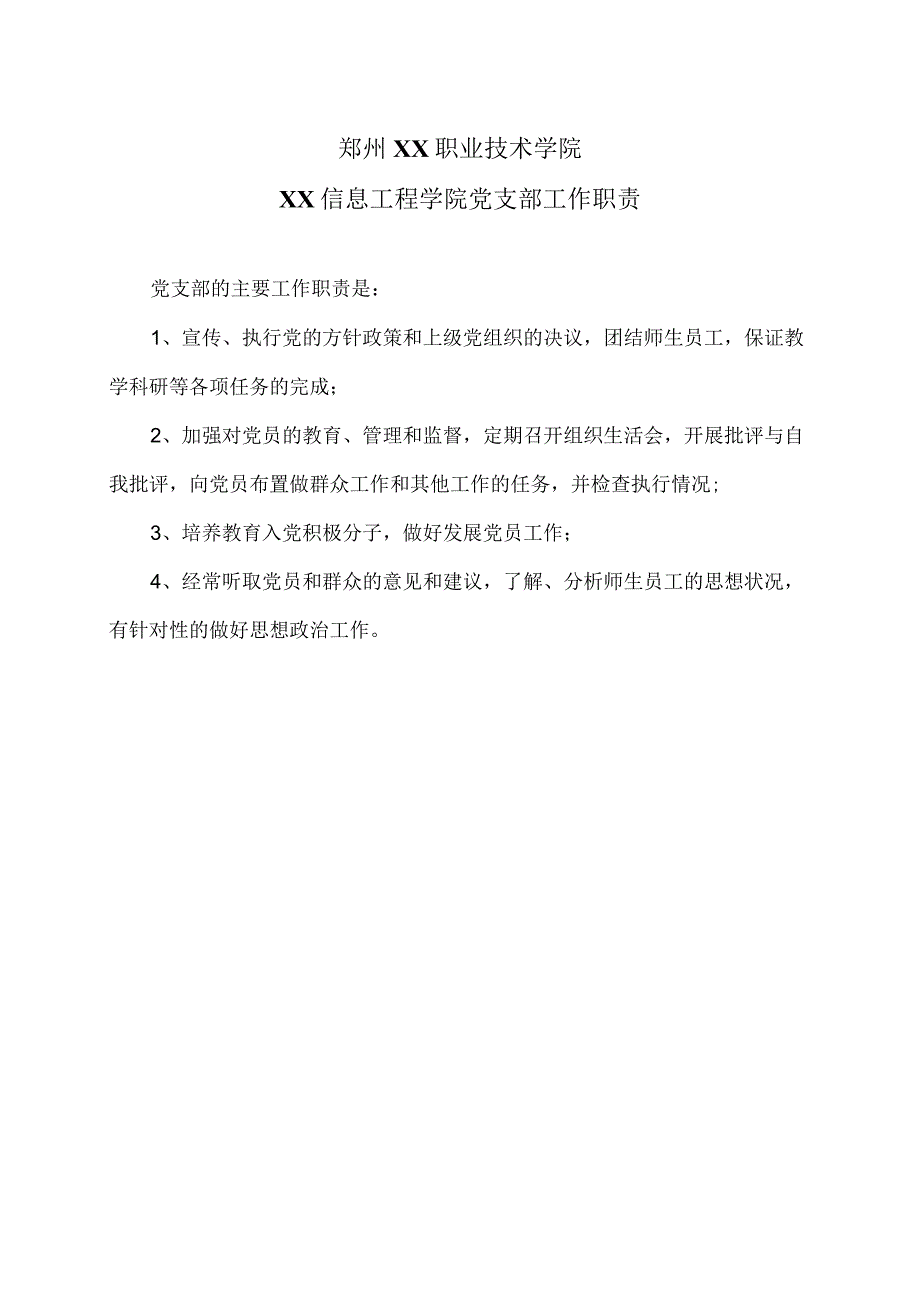 郑州XX职业技术学院

XX信息工程学院党支部工作职责

党支部的主要工作职责是：

1、宣传、执行党的方针政策和上级党组织的决议，团结师生员工，保证教学科研等各项任务的完成；

2、加强对党员的教育、管理和监督，定期召开组织生活会，开展批评与自我批评，向党员布置做群众工作和其他工作的任务，并检查执行情况；

3、培养教育入党积极分子，做好发展党员工作；

4、经常听取党员和群众的意见和建议，了解、分析师生员工的思想状况，有针对性的做好思想政治工作。